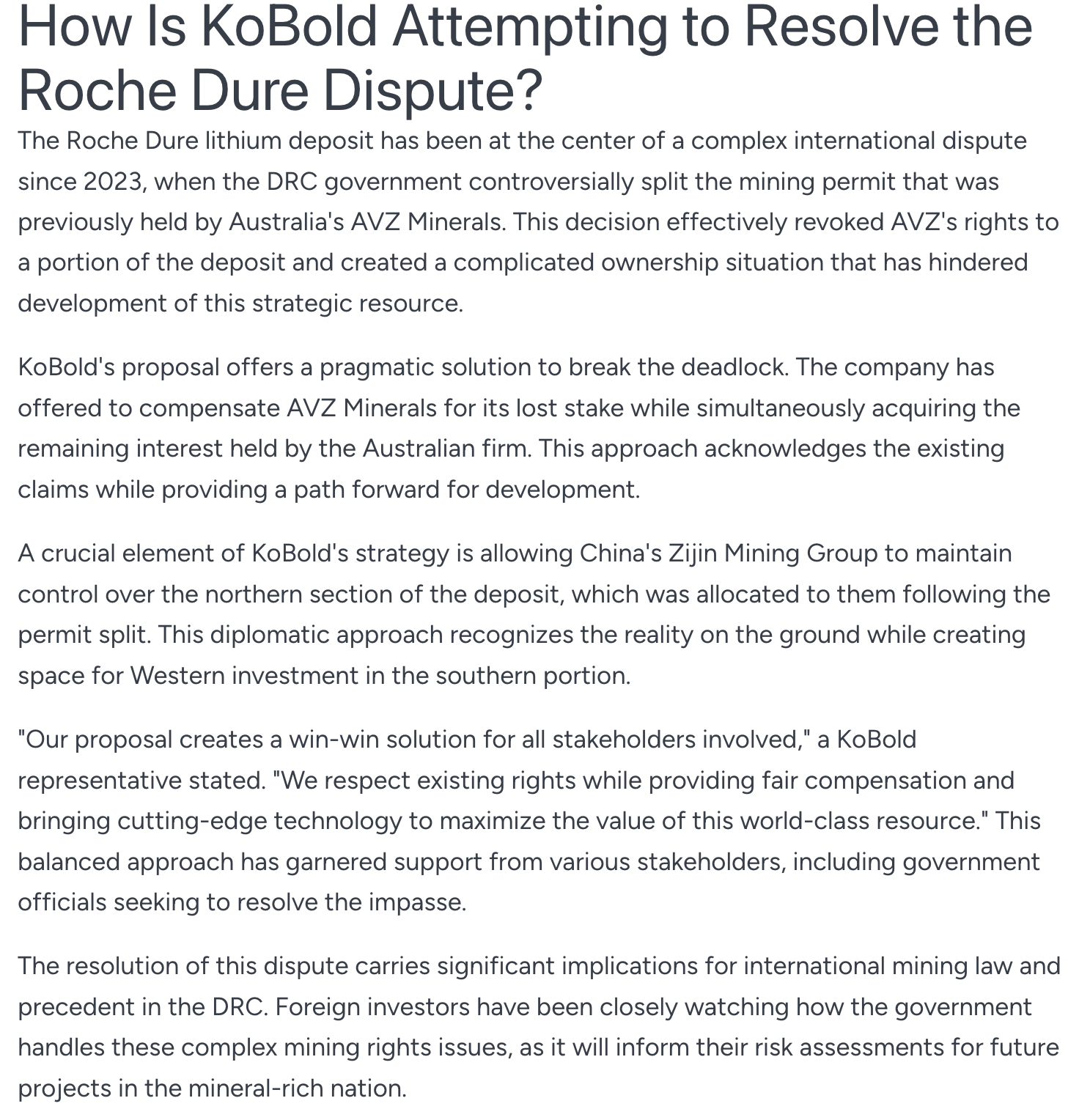 How Is KoBold Attempting to Resolve the Roche Dure Dispute?

The Roche Dure lithium deposit has been at the center of a complex international dispute since 2023, when the DRC government controversially split the mining permit that was previously held by Australia's AVZ Minerals. This decision effectively revoked AVZ's rights to a portion of the deposit and created a complicated ownership situation that has hindered development of this strategic resource.

KoBold's proposal offers a pragmatic solution to break the deadlock. The company has offered to compensate AVZ Minerals for its lost stake while simultaneously acquiring the remaining interest held by the Australian firm. This approach acknowledges the existing claims while providing a path forward for development.

A crucial element of KoBold's strategy is allowing China's Zijin Mining Group to maintain control over the northern section of the deposit, which was allocated to them following the permit split. This diplomatic approach recognizes the reality on the ground while creating space for Western investment in the southern portion.

"Our proposal creates a win-win solution for all stakeholders involved," a KoBold representative stated. "We respect existing rights while providing fair compensation and bringing cutting-edge technology to maximize the value of this world-class resource." This balanced approach has garnered support from various stakeholders, including government officials seeking to resolve the impasse.

The resolution of this dispute carries significant implications for international mining law and precedent in the DRC. Foreign investors have been closely watching how the government handles these complex mining rights issues, as it will inform their risk assessments for future projects in the mineral-rich nation.